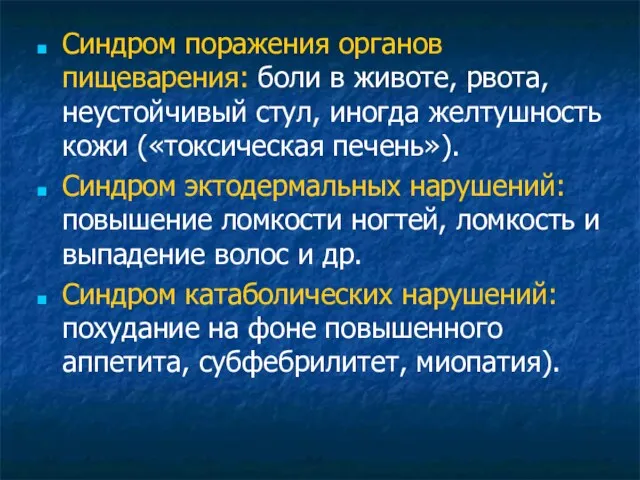 Синдром поражения органов пищеварения: боли в животе, рвота, неустойчивый стул, иногда желтушность кожи («токсическая печень»).

Синдром эктодермальных нарушений: повышение ломкости ногтей, ломкость и выпадение волос и др.

Синдром катаболических нарушений: похудание на фоне повышенного аппетита, субфебрилитет, миопатия).